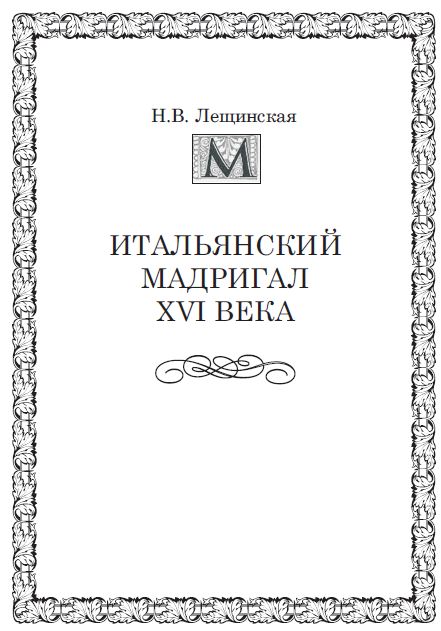 Н.В. Лещинская

М

ИТАЛЬЯНСКИЙ
МАДРИГАЛ
XVI ВЕКА